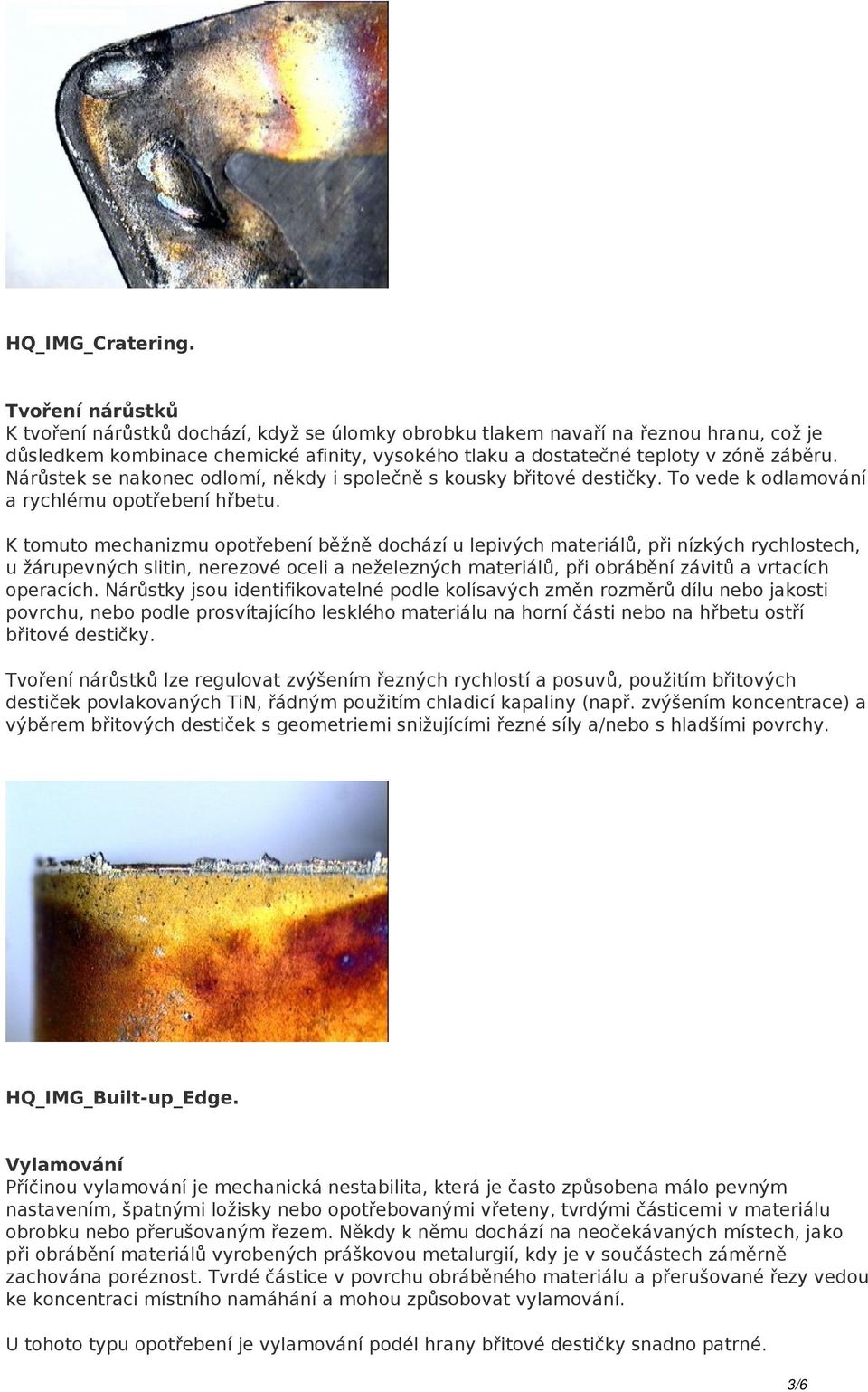 HQ_IMG_Cratering.

Tvoření nárůstků
K tvoření nárůstků dochází, když se úlomky obrobku tlakem navaří na řeznou hranu, což je důsledkem kombinace chemické afinity, vysokého tlaku a dostatečné teploty v zóně záběru. Nárůstek se nakonec odlomí, někdy i společně s kousky břitové destičky. To vede k odlamování a rychlému opotřebení hřbetu.

K tomuto mechanizmu opotřebení běžně dochází u lepivých materiálů, při nízkých rychlostech, u žárupevných slitin, nerezové oceli a neželezných materiálů, při obrábění závitů a vrtacích operacích. Nárůstky jsou identifikovatelné podle kolísavých změn rozměrů dílu nebo jakosti povrchu, nebo podle prosvítajícího lesklého materiálu na horní části nebo na hřbetu ostří břitové destičky.

Tvoření nárůstků lze regulovat zvýšením řezných rychlostí a posuvů, použitím břitových destiček povlakovaných TiN, řádným použitím chladicí kapaliny (např. zvýšením koncentrace) a výběrem břitových destiček s geometriemi snižujícími řezné síly a/nebo s hladšími povrchy.

HQ_IMG_Built-up_Edge.

Vylamování
Příčinou vylamování je mechanická nestabilita, která je často způsobena málo pevným nastavením, špatnými ložisky nebo opotřebovanými vřeteny, tvrdými částicemi v materiálu obrobku nebo přerušovaným řezem. Někdy k němu dochází na neočekávaných místech, jako při obrábění materiálů vyrobených práškovou metalurgií, kdy je v součástech záměrně zachována poréznost. Tvrdé částice v povrchu obráběného materiálu a přerušované řezy vedou ke koncentraci místního namáhání a mohou způsobovat vylamování.

U tohoto typu opotřebení je vylamování podél hrany břitové destičky snadno patrné.

3/6